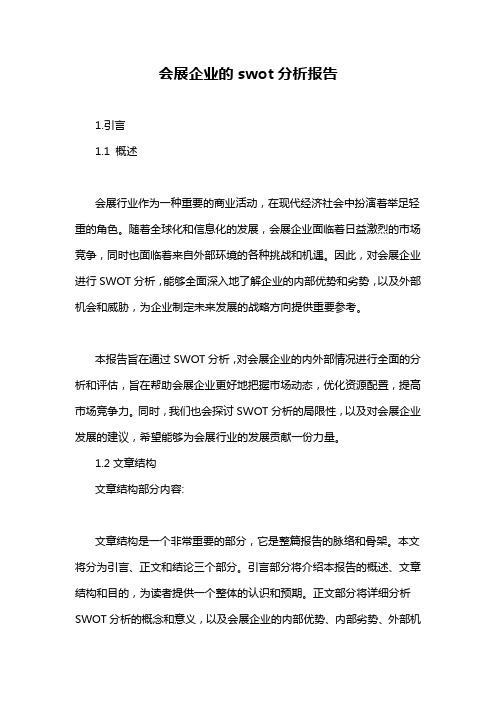 会展企业的 swot 分析报告

1.引言

1.1 概述

会展行业作为一种重要的商业活动，在现代经济社会中扮演着举足轻重的角色。随着全球化和信息化的发展，会展企业面临着日益激烈的市场竞争，同时也面临着来自外部环境的各种挑战和机遇。因此，对会展企业进行 SWOT 分析，能够全面深入地了解企业的内部优势和劣势，以及外部机会和威胁，为企业制定未来发展的战略方向提供重要参考。

本报告旨在通过 SWOT 分析，对会展企业的内外部情况进行全面的分析和评估，旨在帮助会展企业更好地把握市场动态，优化资源配置，提高市场竞争力。同时，我们也会探讨 SWOT 分析的局限性，以及对会展企业发展的建议，希望能够为会展行业的发展贡献一份力量。

1.2 文章结构

文章结构部分内容:

文章结构是一个非常重要的部分，它是整篇报告的脉络和骨架。本文将分为引言、正文和结论三个部分。引言部分将介绍本报告的概述、文章结构和目的，为读者提供一个整体的认识和预期。正文部分将详细分析 SWOT 分析的概念和意义，以及会展企业的内部优势、内部劣势、外部机